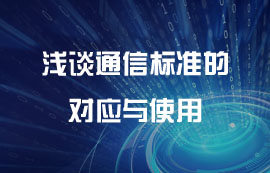 浅谈通信标准的
对应与使用